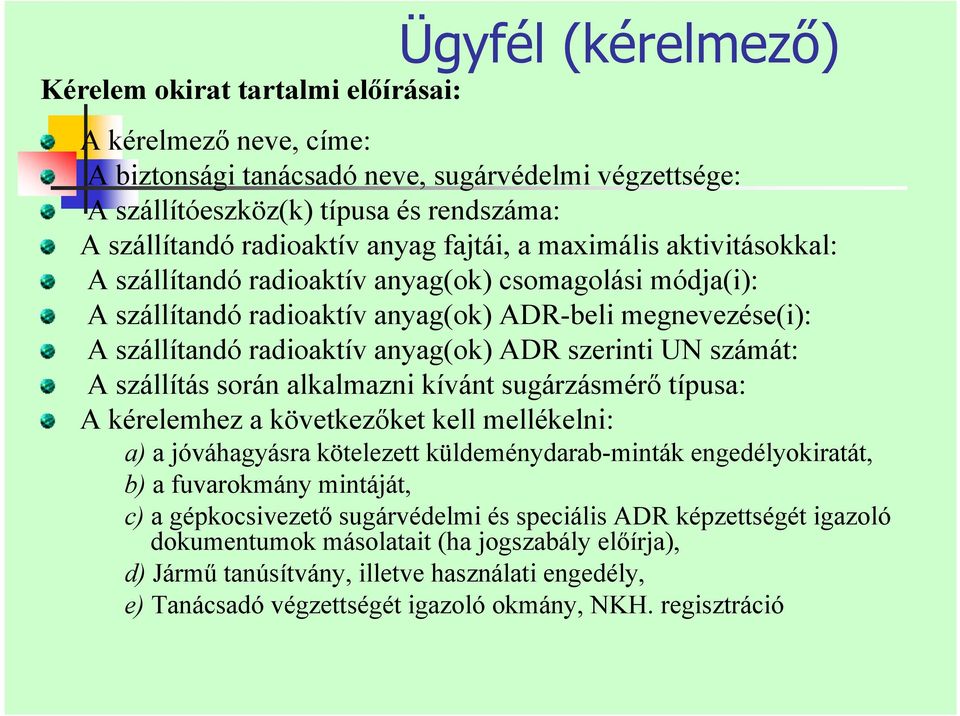 Ügyfél (kérelmező)

Kérelem okirat tartalmi előírásai:

A kérelmező neve, címe:
A biztonsági tanácsadó neve, sugárvédelmi végzettsége:
A szállítóeszköz(k) típusa és rendszáma:
A szállítandó radioaktív anyag fajtái, a maximális aktivitásokkal:
A szállítandó radioaktív anyag(ok) csomagolási módja(i):
A szállítandó radioaktív anyag(ok) ADR-beli megnevezése(i):
A szállítandó radioaktív anyag(ok) ADR szerinti UN számát:
A szállítás során alkalmazni kívánt sugárzásmérő típusa:
A kérelemhez a következőket kell mellékelni:

a) a jóváhagyásra kötelezett küldeménydarab-minták engedélyokiratát,
b) a fuvarokmány mintáját,
c) a gépkocsivezető sugárvédelmi és speciális ADR képzettségét igazoló dokumentumok másolatait (ha jogszabály előírja),
d) Jármű tanúsítvány, illetve használati engedély,
e) Tanácsadó végzettségét igazoló okmány, NKH. regisztráció